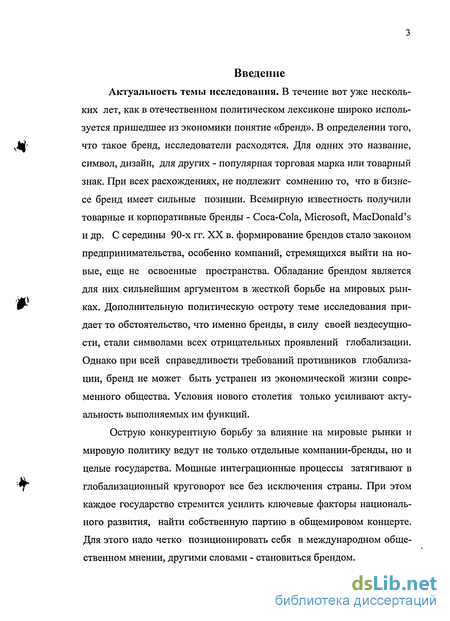 3

Введение

Актуальность темы исследования. В течение вот уже нескольких лет, как в отечественном политическом лексиконе широко используется пришедшее из экономики понятие «бренд». В определении того, что такое бренд, исследователи расходятся. Для одних это название, символ, дизайн, для других - популярная торговая марка или товарный знак. При всех расхождениях, не подлежит сомнению то, что в бизнесе бренд имеет сильные позиции. Всемирную известность получили товарные и корпоративные бренды - Coca-Cola, Microsoft, MacDonald's и др. С середины 90-х гг. XX в. формирование брендов стало законом предпринимательства, особенно компаний, стремящихся выйти на новые, еще не освоенные пространства. Обладание брендом является для них сильнейшим аргументом в жесткой борьбе на мировых рынках. Дополнительную политическую остроту теме исследования придает то обстоятельство, что именно бренды, в силу своей вездесущности, стали символами всех отрицательных проявлений глобализации. Однако при всей справедливости требований противников глобализации, бренд не может быть устранен из экономической жизни современного общества. Условия нового столетия только усиливают актуальность выполняемых им функций.

Острую конкурентную борьбу за влияние на мировые рынки и мировую политику ведут не только отдельные компании-бренды, но и целые государства. Мощные интеграционные процессы затягивают в глобализационный круговорот все без исключения страны. При этом каждое государство стремится усилить ключевые факторы национального развития, найти собственную партию в общемировом концерте. Для этого надо четко позиционировать себя в международном общественном мнении, другими словами - становиться брендом.

dsLib.net
библиотека диссертаций